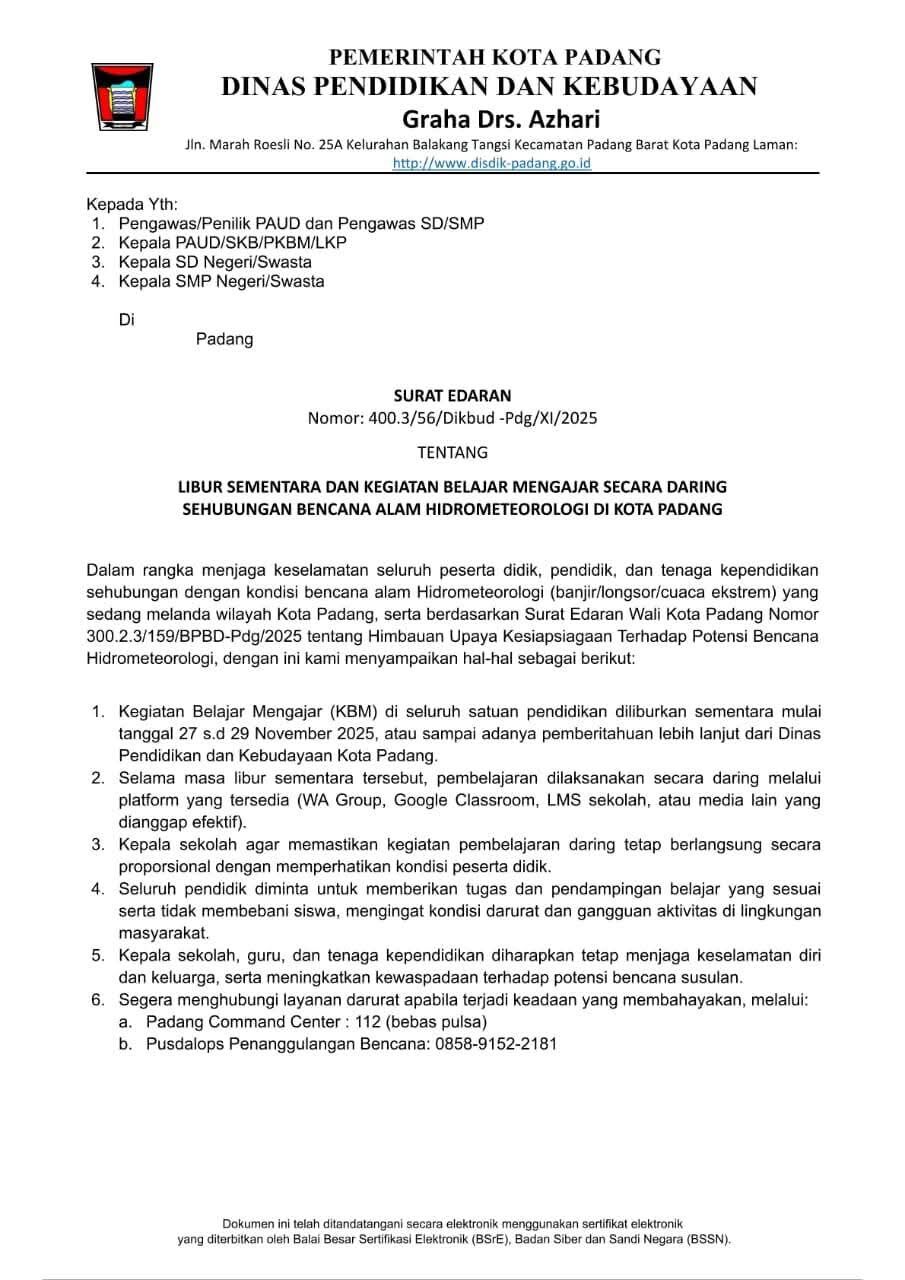 PEMERINTAH KOTA PADANG
DINAS PENDIDIKAN DAN KEBUDAYAAN
Graha Drs. Azhari
Jln. Marah Roesli No. 25A Kelurahan Balakang Tangsi Kecamatan Padang Barat Kota Padang Laman: http://www.disdik-padang.go.id

Kepada Yth:
1. Pengawas/Penilik PAUD dan Pengawas SD/SMP
2. Kepala PAUD/SKB/PKBM/LKP
3. Kepala SD Negeri/Swasta
4. Kepala SMP Negeri/Swasta

Di
Padang

SURAT EDARAN
Nomor: 400.3/56/Dikbud -Pdg/XI/2025

TENTANG

LIBUR SEMENTARA DAN KEGIATAN BELAJAR MENGAJAR SECARA DARING SEHUBUNGAN BENCANA ALAM HIDROMETEOROLOGI DI KOTA PADANG

Dalam rangka menjaga keselamatan seluruh peserta didik, pendidik, dan tenaga kependidikan sehubungan dengan kondisi bencana alam Hidrometeorologi (banjir/longsor/cuaca ekstrem) yang sedang melanda wilayah Kota Padang, serta berdasarkan Surat Edaran Wali Kota Padang Nomor 300.2.3/159/BPBD-Pdg/2025 tentang Himbauan Upaya Kesiapsiagaan Terhadap Potensi Bencana Hidrometeorologi, dengan ini kami menyampaikan hal-hal sebagai berikut:

1. Kegiatan Belajar Mengajar (KBM) di seluruh satuan pendidikan diliburkan sementara mulai tanggal 27 s.d 29 November 2025, atau sampai adanya pemberitahuan lebih lanjut dari Dinas Pendidikan dan Kebudayaan Kota Padang.
2. Selama masa libur sementara tersebut, pembelajaran dilaksanakan secara daring melalui platform yang tersedia (WA Group, Google Classroom, LMS sekolah, atau media lain yang dianggap efektif).
3. Kepala sekolah agar memastikan kegiatan pembelajaran daring tetap berlangsung secara proporsional dengan memperhatikan kondisi peserta didik.
4. Seluruh pendidik diminta untuk memberikan tugas dan pendampingan belajar yang sesuai serta tidak membebani siswa, mengingat kondisi darurat dan gangguan aktivitas di lingkungan masyarakat.
5. Kepala sekolah, guru, dan tenaga kependidikan diharapkan tetap menjaga keselamatan diri dan keluarga, serta meningkatkan kewaspadaan terhadap potensi bencana susulan.
6. Segera menghubungi layanan darurat apabila terjadi keadaan yang membahayakan, melalui:
a. Padang Command Center : 112 (bebas pulsa)
b. Pusdalops Penanggulangan Bencana: 0858-9152-2181

Dokumen ini telah ditandatangani secara elektronik menggunakan sertifikat elektronik yang diterbitkan oleh Balai Besar Sertifikasi Elektronik (BSrE), Badan Siber dan Sandi Negara (BSSN).